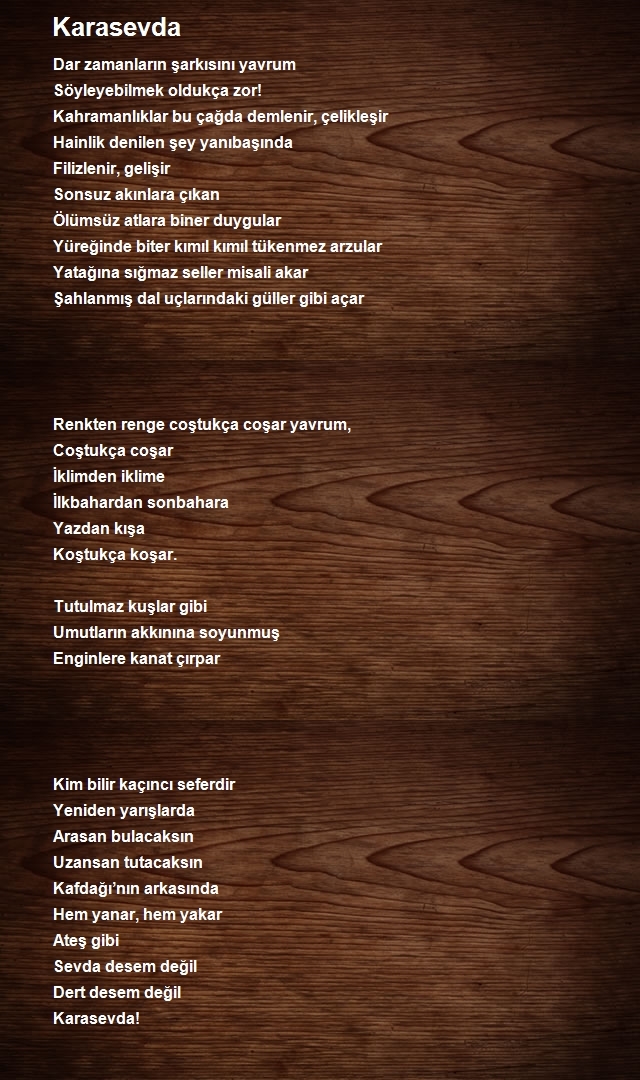 Karasevda

Dar zamanların şarkısını yavrum
Söyleyebilmek oldukça zor!
Kahramanlıklar bu çağda demlenir, çelikleşir
Hainlik denilen şey yanıbaşında
Filizlenir, gelişir
Sonsuz akınlara çıkan
Ölümsüz atlara biner duygular
Yüreğinde biter kımıl kımıl tükenmez arzular
Yatağına sığmaz seller misali akar
Şahlanmış dal uçlarındaki güller gibi açar

Renkten renge coştukça coşar yavrum,
Coştukça coşar
İklimden iklime
İlkbahardan sonbahara
Yazdan kışa
Koştukça koşar.

Tutulmaz kuşlar gibi
Umutların akkınına soyunmuş
Enginlere kanat çırpar

Kim bilir kaçıncı seferdir
Yeniden yarışlarda
Arasan bulacaksın
Uzansan tutacaksın
Kafdağı'nın arkasında
Hem yanar, hem yakar
Ateş gibi
Sevda desem değil
Dert desem değil
Karasevda!